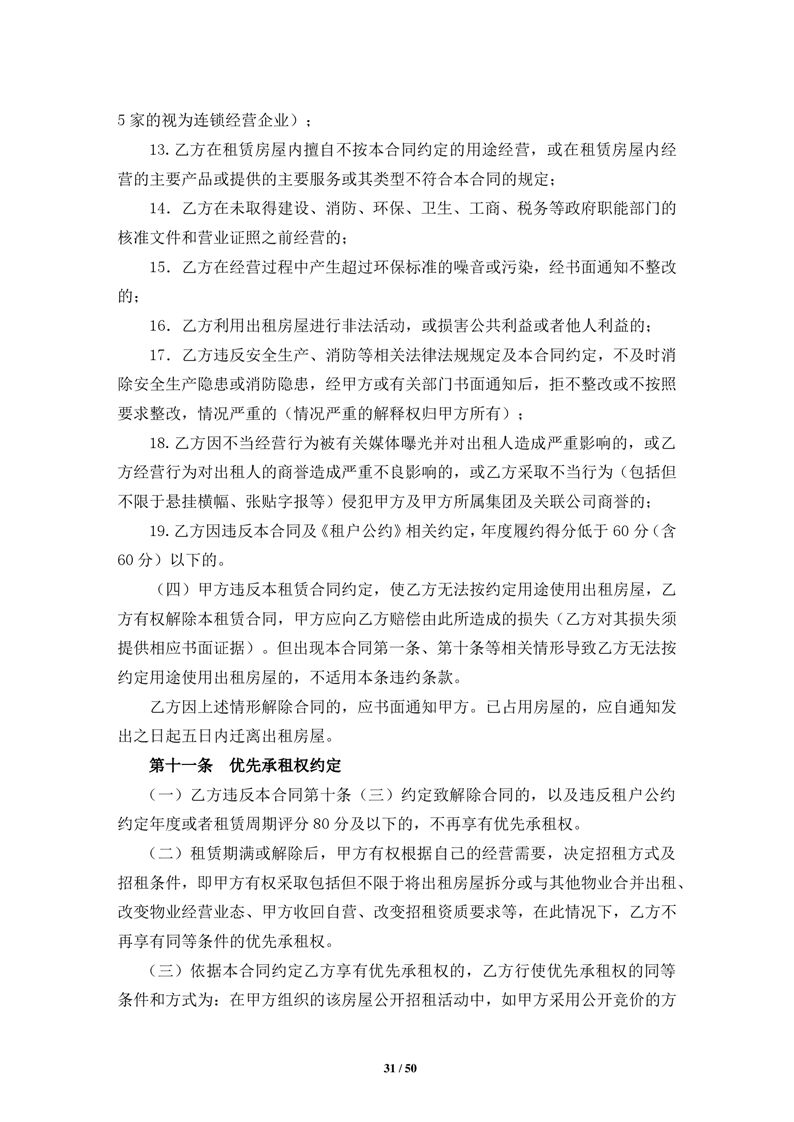 5 家的视为连锁经营企业）；

13. 乙方在租赁房屋内擅自不按本合同约定的用途经营，或在租赁房屋内经营的主要产品或提供的主要服务或其类型不符合本合同的规定；

14. 乙方在未取得建设、消防、环保、卫生、工商、税务等政府职能部门的核准文件和营业证照之前经营的；

15. 乙方在经营过程中产生超过环保标准的噪音或污染，经书面通知不整改的；

16. 乙方利用出租房屋进行非法活动，或损害公共利益或者他人利益的；

17. 乙方违反安全生产、消防等相关法律法规规定及本合同约定，不及时消除安全生产隐患或消防隐患，经甲方或有关部门书面通知后，拒不整改或不按照要求整改，情况严重的（情况严重的解释权归甲方所有）；

18. 乙方因不当经营行为被有关媒体曝光并对出租人造成严重影响的，或乙方经营行为对出租人的商誉造成严重不良影响的，或乙方采取不当行为（包括但不限于悬挂横幅、张贴字报等）侵犯甲方及甲方所属集团及关联公司商誉的；

19. 乙方因违反本合同及《租户公约》相关约定，年度履约得分低于 60 分（含 60 分）以下的。

（四）甲方违反本租赁合同约定，使乙方无法按约定用途使用出租房屋，乙方有权解除本租赁合同，甲方应向乙方赔偿由此所造成的损失（乙方对其损失须提供相应书面证据）。但出现本合同第一条、第十条等相关情形导致乙方无法按约定用途使用出租房屋的，不适用本条违约条款。

乙方因上述情形解除合同的，应书面通知甲方。已占用房屋的，应自通知发出之日起五日内迁离出租房屋。

第十一条 优先承租权约定

（一）乙方违反本合同第十条（三）约定致解除合同的，以及违反租户公约约定年度或者租赁周期评分 80 分及以下的，不再享有优先承租权。

（二）租赁期满或解除后，甲方有权根据自己的经营需要，决定招租方式及招租条件，即甲方有权采取包括但不限于将出租房屋拆分或与其他物业合并出租、改变物业经营业态、甲方收回自营、改变招租资质要求等，在此情况下，乙方不再享有同等条件的优先承租权。

（三）依据本合同约定乙方享有优先承租权的，乙方行使优先承租权的同等条件和方式为：在甲方组织的该房屋公开招租活动中，如甲方采用公开竞价的方

31 / 50